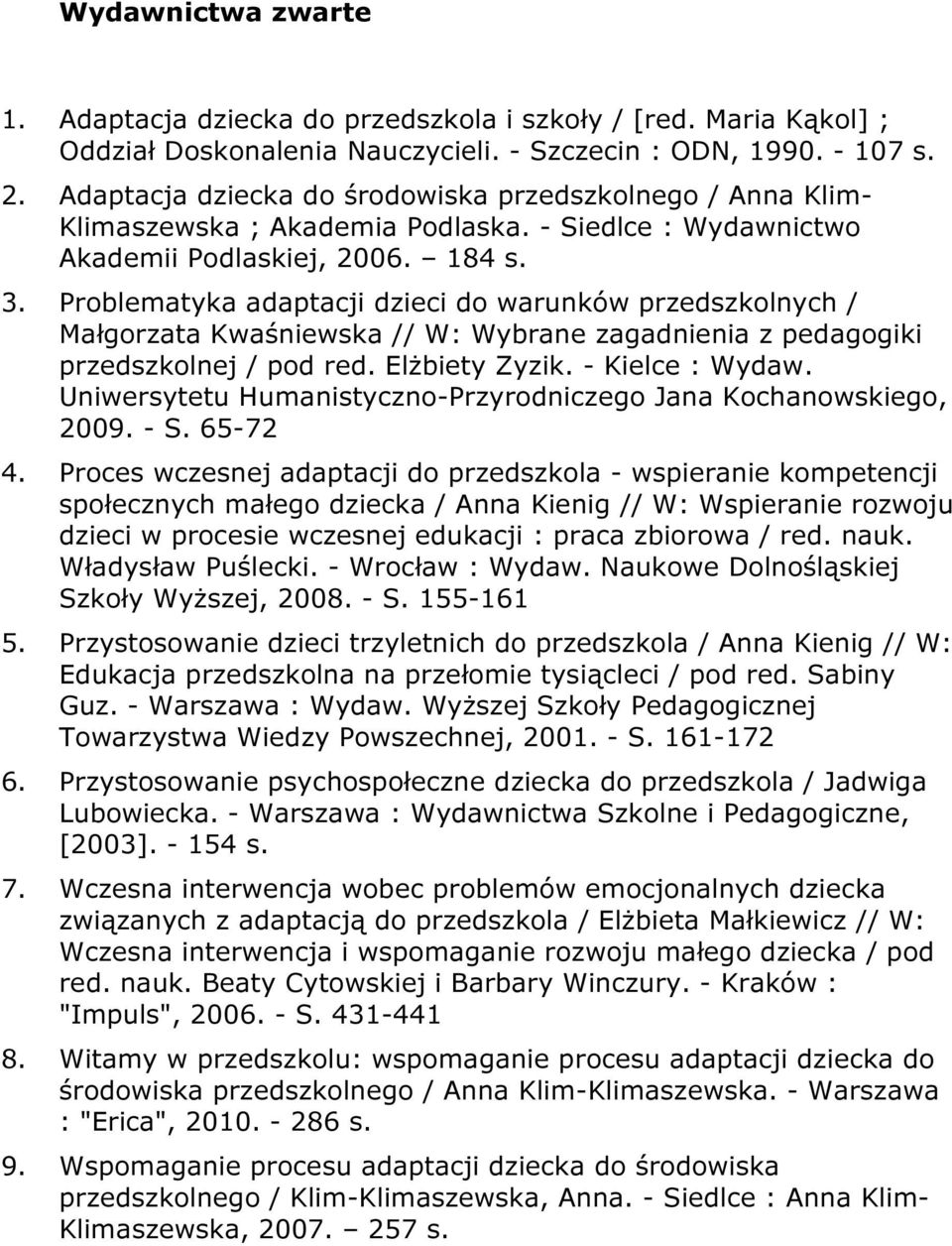 Wydawnictwa zwarte

1. Adaptacja dziecka do przedszkola i szkoły / [red. Maria Kąkol] ; Oddział Doskonalenia Nauczycieli. - Szczecin : ODN, 1990. - 107 s.

2. Adaptacja dziecka do środowiska przedszkolnego / Anna Klim-Klimaszewska ; Akademia Podlaska. - Siedlce : Wydawnictwo Akademii Podlaskiej, 2006. – 184 s.

3. Problematyka adaptacji dzieci do warunków przedszkolnych / Małgorzata Kwaśniewska // W: Wybrane zagadnienia z pedagogiki przedszkolnej / pod red. Elżbiety Zyzik. - Kielce : Wydaw. Uniwersytetu Humanistyczno-Przyrodniczego Jana Kochanowskiego, 2009. - S. 65-72

4. Proces wczesnej adaptacji do przedszkola - wspieranie kompetencji społecznych małego dziecka / Anna Kienig // W: Wspieranie rozwoju dzieci w procesie wczesnej edukacji : praca zbiorowa / red. nauk. Władysław Puślecki. - Wrocław : Wydaw. Naukowe Dolnośląskiej Szkoły Wyższej, 2008. - S. 155-161

5. Przystosowanie dzieci trzyletnich do przedszkola / Anna Kienig // W: Edukacja przedszkolna na przełomie tysiącleci / pod red. Sabiny Guz. - Warszawa : Wydaw. Wyższej Szkoły Pedagogicznej Towarzystwa Wiedzy Powszechnej, 2001. - S. 161-172

6. Przystosowanie psychospołeczne dziecka do przedszkola / Jadwiga Lubowiecka. - Warszawa : Wydawnictwa Szkolne i Pedagogiczne, [2003]. - 154 s.

7. Wczesna interwencja wobec problemów emocjonalnych dziecka związanych z adaptacją do przedszkola / Elżbieta Małkiewicz // W: Wczesna interwencja i wspomaganie rozwoju małego dziecka / pod red. nauk. Beaty Cytowskiej i Barbary Winczury. - Kraków : "Impuls", 2006. - S. 431-441

8. Witamy w przedszkolu: wspomaganie procesu adaptacji dziecka do środowiska przedszkolnego / Anna Klim-Klimaszewska. - Warszawa : "Erica", 2010. - 286 s.

9. Wspomaganie procesu adaptacji dziecka do środowiska przedszkolnego / Klim-Klimaszewska, Anna. - Siedlce : Anna Klim-Klimaszewska, 2007. – 257 s.